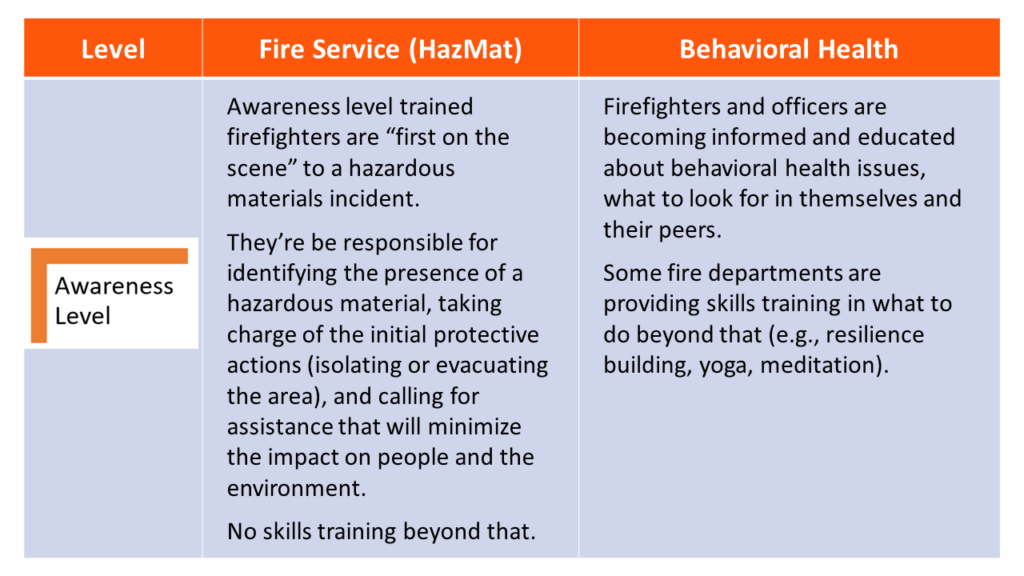 | Level | Fire Service (HazMat) | Behavioral Health |
|---|---|---|
| Awareness Level | Awareness level trained firefighters are “first on the scene” to a hazardous materials incident.<br><br>They’re be responsible for identifying the presence of a hazardous material, taking charge of the initial protective actions (isolating or evacuating the area), and calling for assistance that will minimize the impact on people and the environment.<br><br>No skills training beyond that. | Firefighters and officers are becoming informed and educated about behavioral health issues, what to look for in themselves and their peers.<br><br>Some fire departments are providing skills training in what to do beyond that (e.g., resilience building, yoga, meditation). |